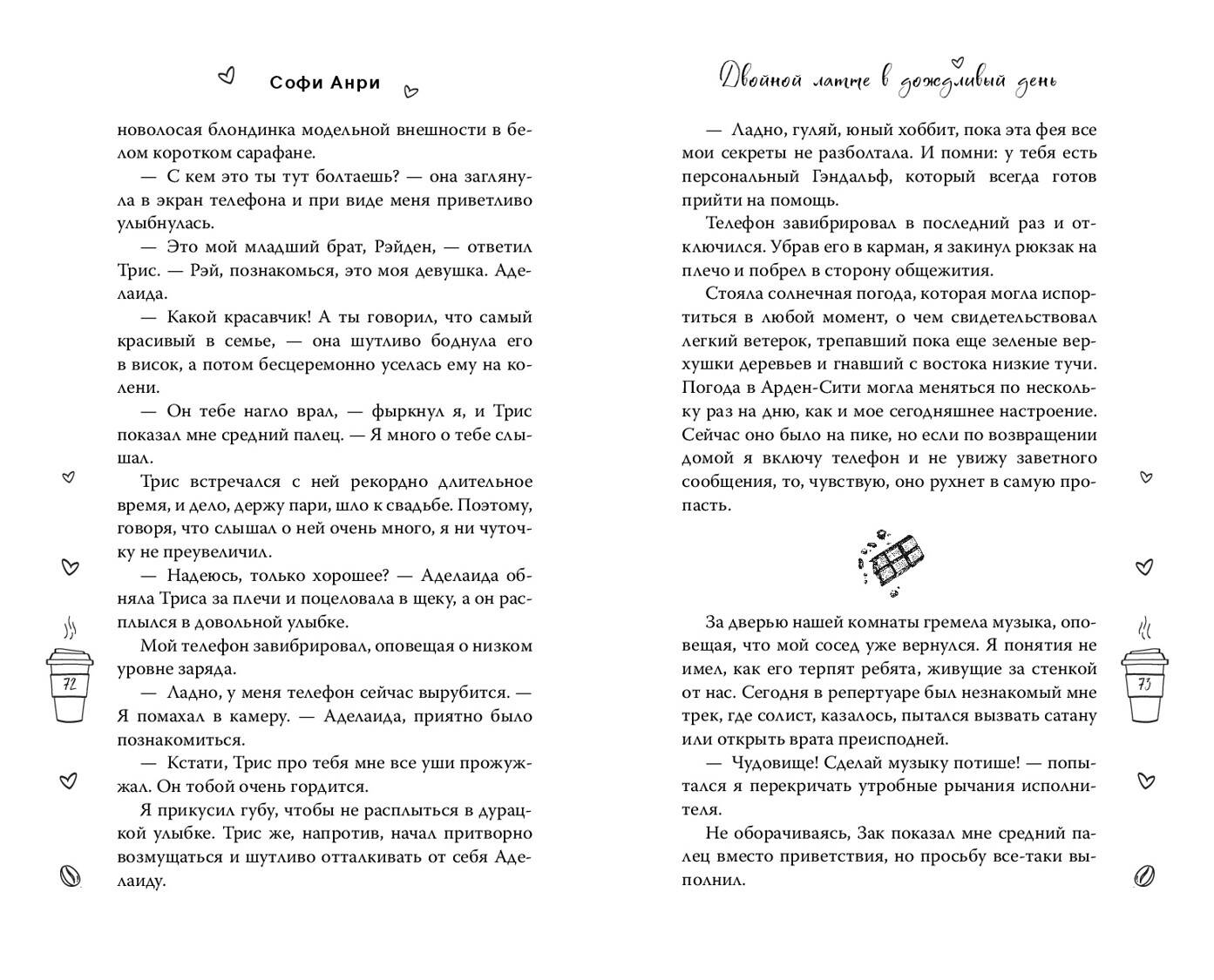 Софи Анри

новолосая блондинка модельной внешности в белом коротком сарафане.

— С кем это ты тут болтаешь? — она заглянула в экран телефона и при виде меня приветливо улыбнулась.

— Это мой младший брат, Рэйден, — ответил Трис. — Рэй, познакомься, это моя девушка. Аделаида.

— Какой красавчик! А ты говорил, что самый красивый в семье, — она шутливо боднула его в висок, а потом бесцеремонно уселась ему на колени.

— Он тебе нагло врал, — фыркнул я, и Трис показал мне средний палец. — Я много о тебе слышал.

Трис встречался с ней рекордно длительное время, и дело, держу пари, шло к свадьбе. Поэтому, говоря, что слышал о ней очень много, я ни чуточку не преувеличил.

— Надеюсь, только хорошее? — Аделаида обняла Триса за плечи и поцеловала в щеку, а он расплылся в довольной улыбке.

Мой телефон завибрировал, оповещая о низком уровне заряда.

— Ладно, у меня телефон сейчас вырубится. — Я помахал в камеру. — Аделаида, приятно было познакомиться.

— Кстати, Трис про тебя мне все уши прожужжал. Он тобой очень гордится.

Я прикусил губу, чтобы не расплыться в дурацкой улыбке. Трис же, напротив, начал притворно возмущаться и шутливо отталкивать от себя Аделаиду.

72

Двойной латте в дождливый день

— Ладно, гуляй, юный хоббит, пока эта фея все мои секреты не разболтала. И помни: у тебя есть персональный Гэндальф, который всегда готов прийти на помощь.

Телефон завибрировал в последний раз и отключился. Убрав его в карман, я закинул рюкзак на плечо и побрел в сторону общежития.

Стояла солнечная погода, которая могла испортиться в любой момент, о чем свидетельствовал легкий ветерок, трепавший пока еще зеленые верхушки деревьев и гнавший с востока низкие тучи. Погода в Арден-Сити могла меняться по нескольку раз на дню, как и мое сегодняшнее настроение. Сейчас оно было на пике, но если по возвращении домой я включу телефон и не увижу заветного сообщения, то, чувствую, оно рухнет в самую пропасть.

За дверью нашей комнаты гремела музыка, оповещая, что мой сосед уже вернулся. Я понятия не имел, как его терпят ребята, живущие за стенкой от нас. Сегодня в репертуаре был незнакомый мне трек, где солист, казалось, пытался вызвать сатану или открыть врата преисподней.

— Чудовище! Сделай музыку потише! — попытался я перекричать утробные рычания исполнителя.

Не оборачиваясь, Зак показал мне средний палец вместо приветствия, но просьбу все-таки выполнил.

73